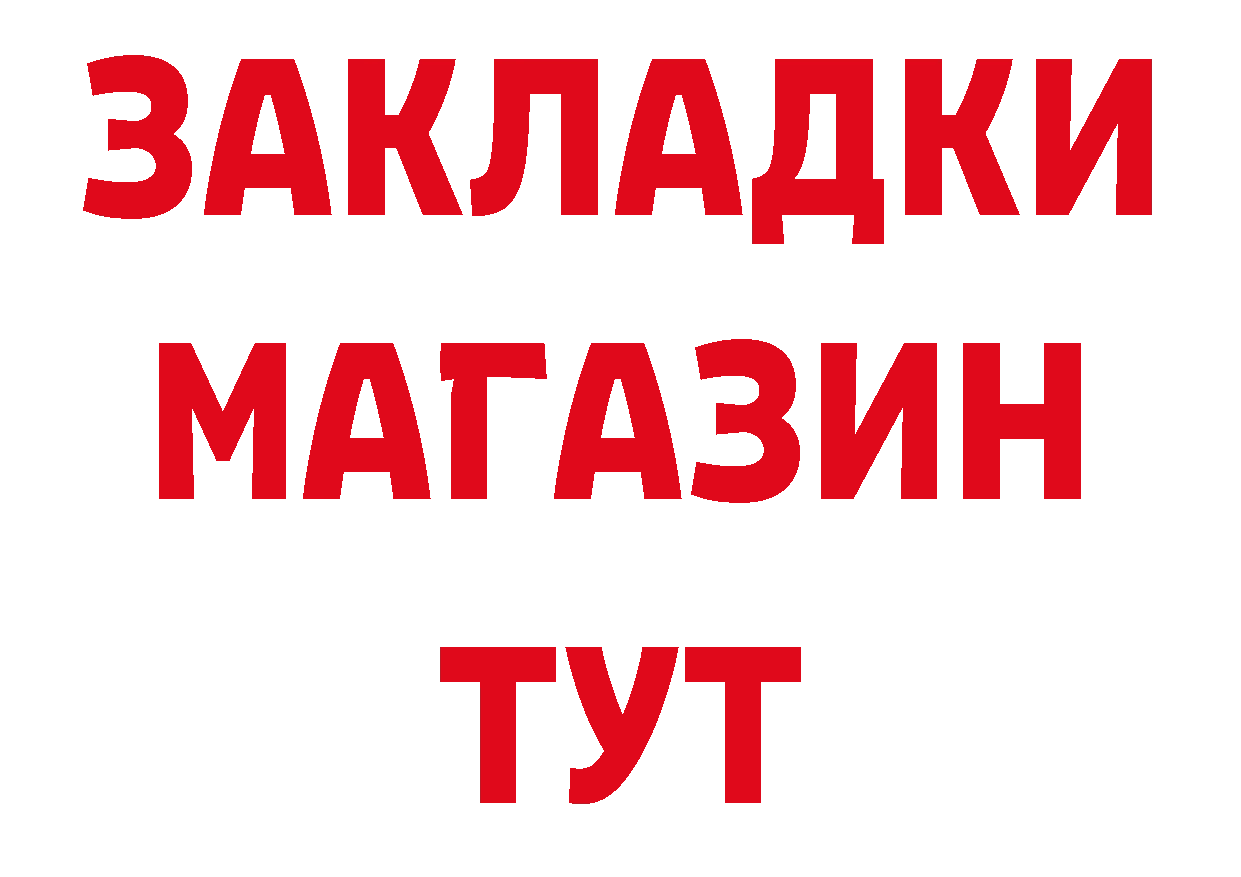 ЗАКЛАДКИ
МАГАЗИН
ТУТ